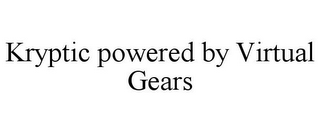 Kryptic powered by Virtual Gears